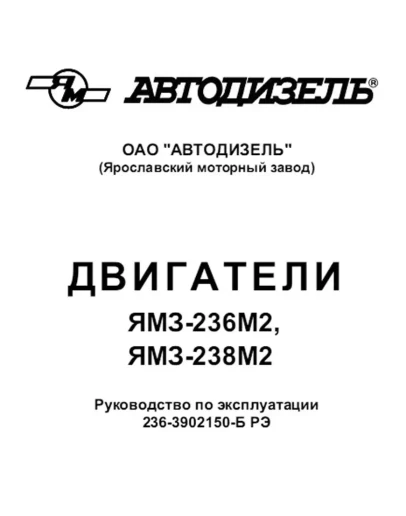 ЯМ АВТОДИЗЕЛЬ®

ОАО "АВТОДИЗЕЛЬ"
(Ярославский моторный завод)

ДВИГАТЕЛИ
ЯМЗ-236М2,
ЯМЗ-238М2

Руководство по эксплуатации
236-3902150-Б РЭ